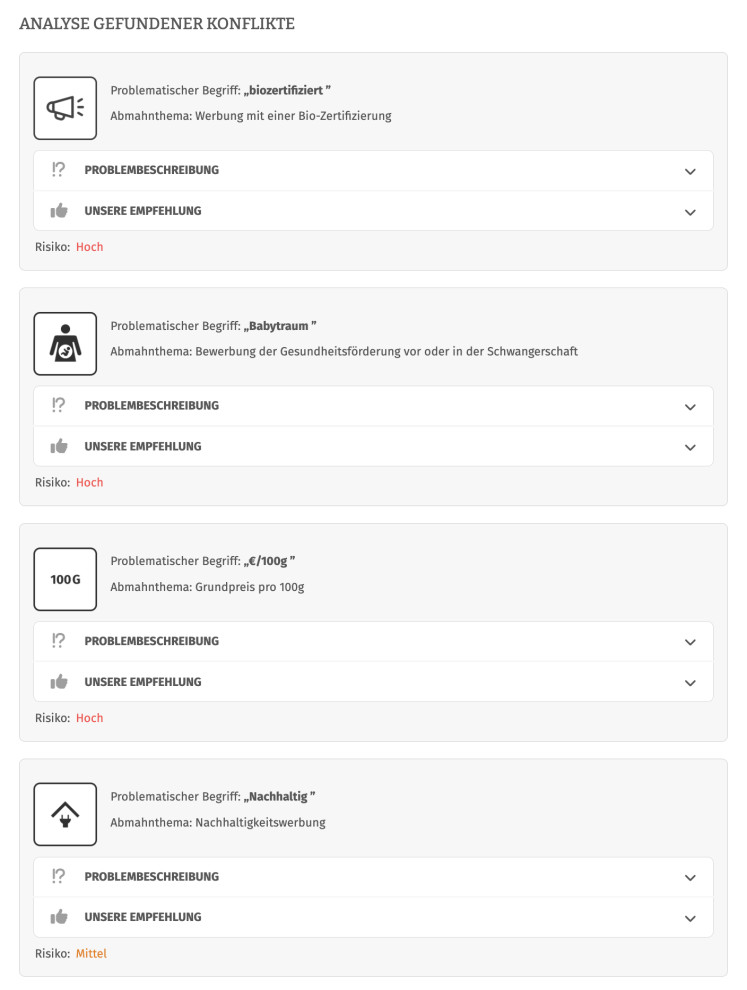 ANALYSE GEFUNDENER KONFLIKTE

Problematischer Begriff: „biozertifiziert "
Abmahnthema: Werbung mit einer Bio-Zertifizierung

!? PROBLEMBESCHREIBUNG

UNSERE EMPFEHLUNG

Risiko: Hoch

Problematischer Begriff: „Babytraum "
Abmahnthema: Bewerbung der Gesundheitsförderung vor oder in der Schwangerschaft

!? PROBLEMBESCHREIBUNG

UNSERE EMPFEHLUNG

Risiko: Hoch

100G

Problematischer Begriff: „€/100g "
Abmahnthema: Grundpreis pro 100g

!? PROBLEMBESCHREIBUNG

UNSERE EMPFEHLUNG

Risiko: Hoch

Problematischer Begriff: „Nachhaltig "
Abmahnthema: Nachhaltigkeitswerbung

!? PROBLEMBESCHREIBUNG

UNSERE EMPFEHLUNG

Risiko: Mittel